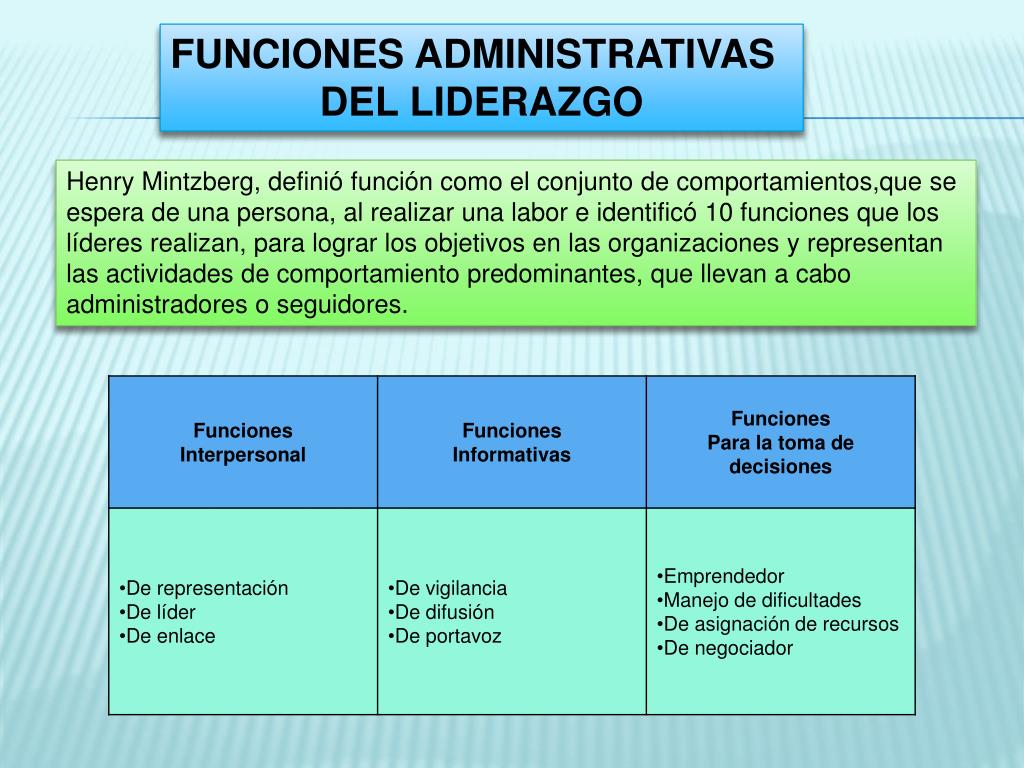 FUNCIONES ADMINISTRATIVAS DEL LIDERAZGO

Henry Mintzberg, definió función como el conjunto de comportamientos,que se espera de una persona, al realizar una labor e identificó 10 funciones que los líderes realizan, para lograr los objetivos en las organizaciones y representan las actividades de comportamiento predominantes, que llevan a cabo administradores o seguidores.

| Funciones Interpersonal | Funciones Informativas | Funciones Para la toma de decisiones |
|---|---|---|
| •De representación •De líder •De enlace | •De vigilancia •De difusión •De portavoz | •Emprendedor •Manejo de dificultades •De asignación de recursos •De negociador |